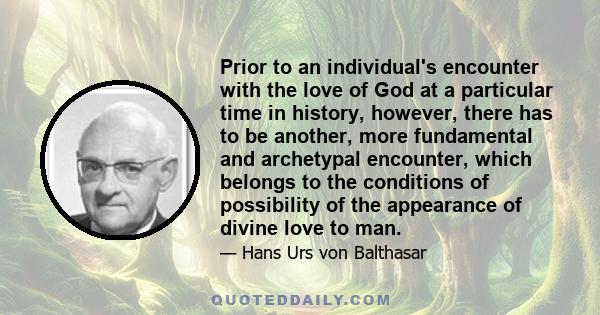 Prior to an individual's encounter with the love of God at a particular time in history, however, there has to be another, more fundamental and archetypal encounter, which belongs to the conditions of possibility of the appearance of divine love to man.

— Hans Urs von Balthasar

QUOTEDDAILY.COM